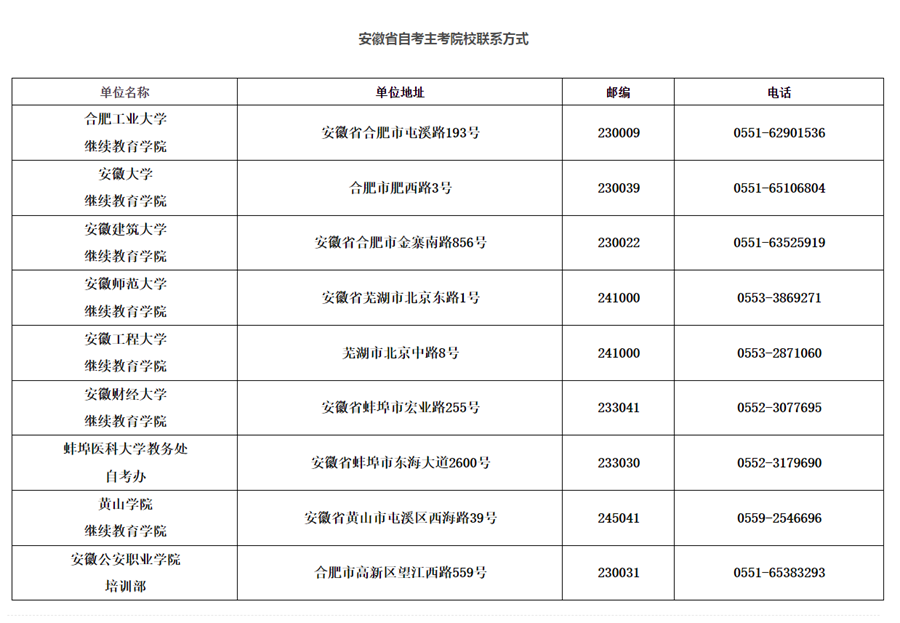 安徽省自考主考院校联系方式

| 单位名称 | 单位地址 | 邮编 | 电话 |
|---|---|---|---|
| 合肥工业大学 继续教育学院 | 安徽省合肥市屯溪路193号 | 230009 | 0551-62901536 |
| 安徽大学 继续教育学院 | 合肥市肥西路3号 | 230039 | 0551-65106804 |
| 安徽建筑大学 继续教育学院 | 安徽省合肥市金寨南路856号 | 230022 | 0551-63525919 |
| 安徽师范大学 继续教育学院 | 安徽省芜湖市北京东路1号 | 241000 | 0553-3869271 |
| 安徽工程大学 继续教育学院 | 芜湖市北京中路8号 | 241000 | 0553-2871060 |
| 安徽财经大学 继续教育学院 | 安徽省蚌埠市宏业路255号 | 233041 | 0552-3077695 |
| 蚌埠医科大学教务处 自考办 | 安徽省蚌埠市东海大道2600号 | 233030 | 0552-3179690 |
| 黄山学院 继续教育学院 | 安徽省黄山市屯溪区西海路39号 | 245041 | 0559-2546696 |
| 安徽公安职业学院 培训部 | 合肥市高新区望江西路559号 | 230031 | 0551-65383293 |